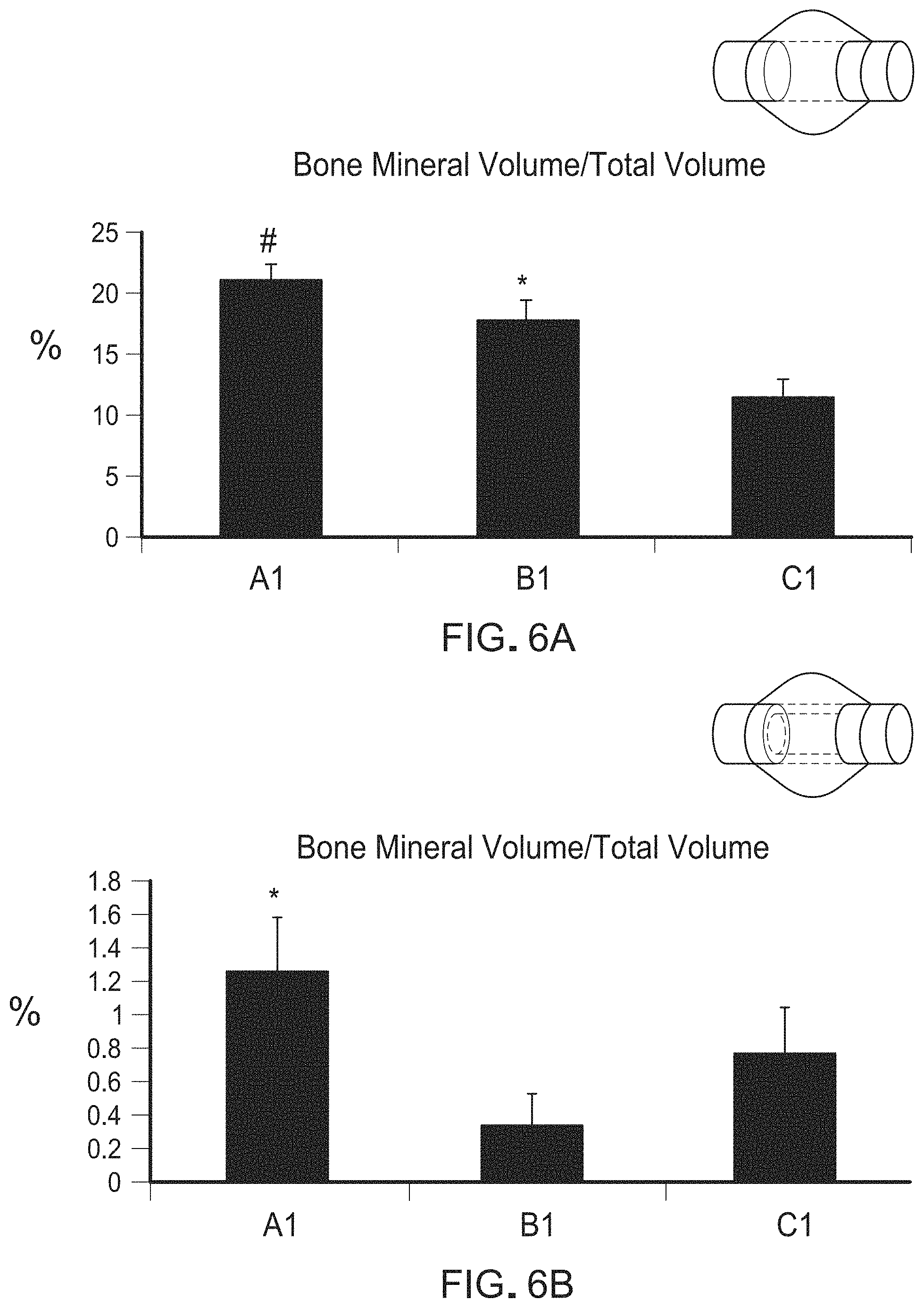 Bone Mineral Volume/Total Volume

%

25
20
15
10
5
0

#
*

A1
B1
C1

FIG. 6A

Bone Mineral Volume/Total Volume

%

1.8
1.6
1.4
1.2
1
0.8
0.6
0.4
0.2
0

*

A1
B1
C1

FIG. 6B